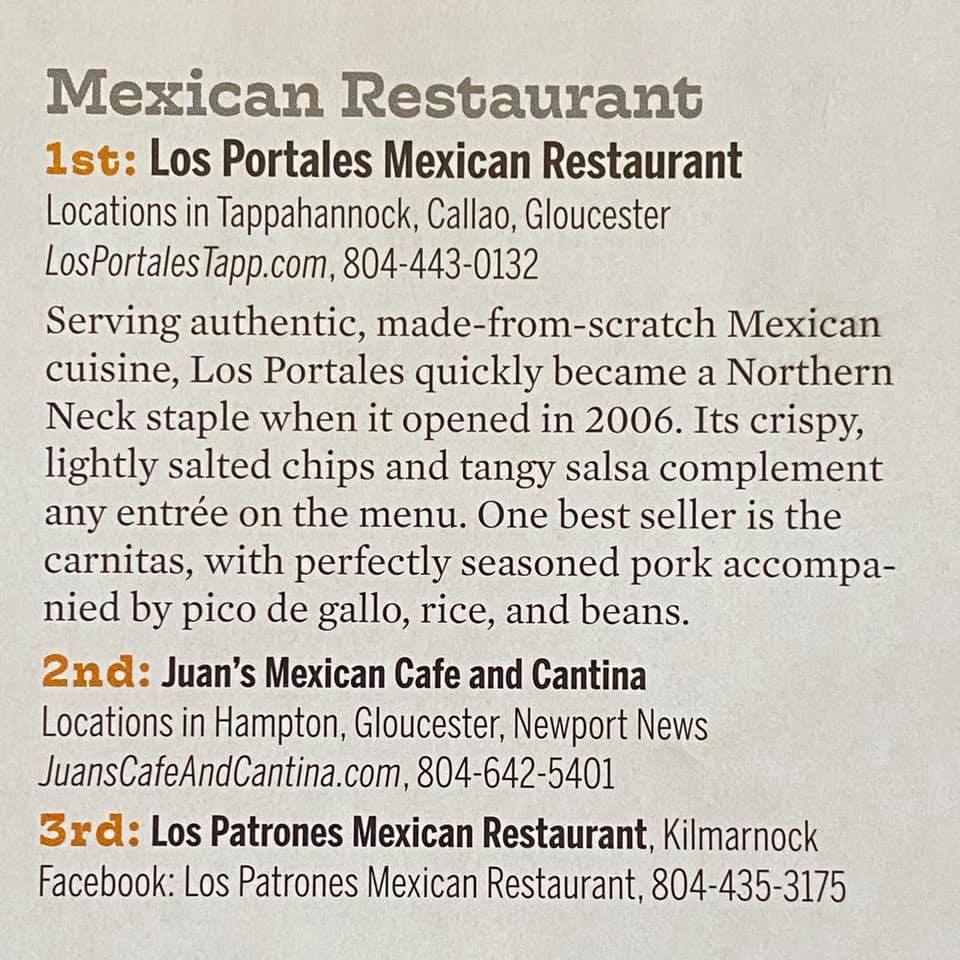 Mexican Restaurant

1st: Los Portales Mexican Restaurant
Locations in Tappahannock, Callao, Gloucester
LosPortalesTapp.com, 804-443-0132

Serving authentic, made-from-scratch Mexican cuisine, Los Portales quickly became a Northern Neck staple when it opened in 2006. Its crispy, lightly salted chips and tangy salsa complement any entrée on the menu. One best seller is the carnitas, with perfectly seasoned pork accompanied by pico de gallo, rice, and beans.

2nd: Juan's Mexican Cafe and Cantina
Locations in Hampton, Gloucester, Newport News
JuansCafeAndCantina.com, 804-642-5401

3rd: Los Patrones Mexican Restaurant, Kilmarnock
Facebook: Los Patrones Mexican Restaurant, 804-435-3175